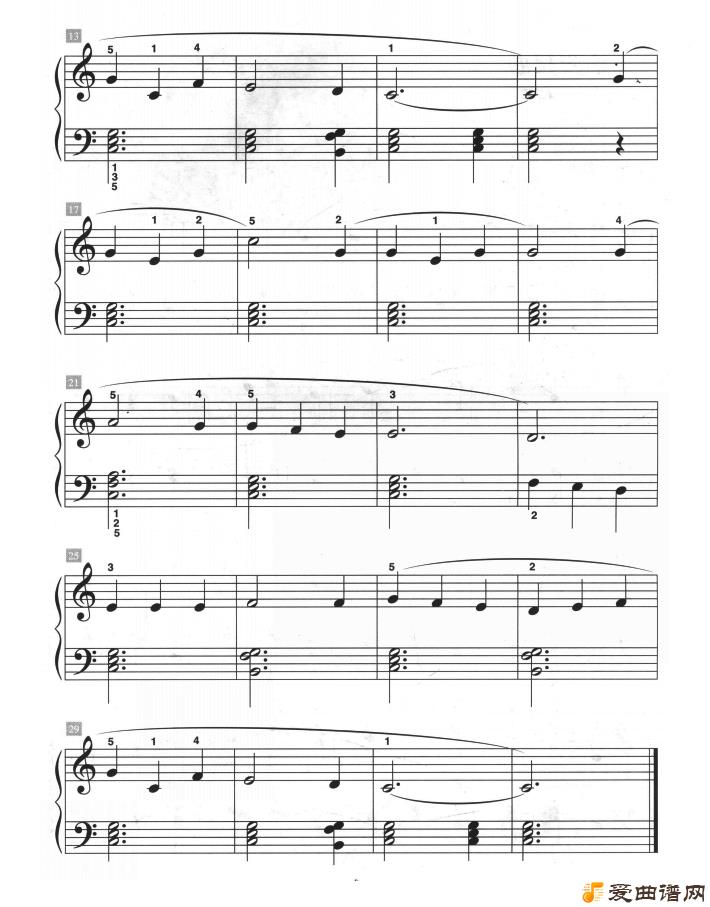 13
5 1 4
1
2
1
3
5

17
1 2
5
2
1
4

21
5 4
5
3
1
2
5
2

25
3
5
2

29
5 1 4
1

爱曲谱网